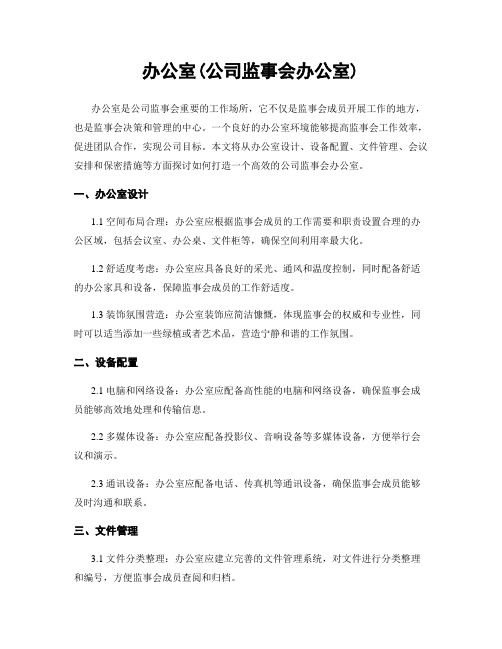 办公室(公司监事会办公室)

办公室是公司监事会重要的工作场所，它不仅是监事会成员开展工作的地方，也是监事会决策和管理的中心。一个良好的办公室环境能够提高监事会工作效率，促进团队合作，实现公司目标。本文将从办公室设计、设备配置、文件管理、会议安排和保密措施等方面探讨如何打造一个高效的公司监事会办公室。

一、办公室设计

1.1 空间布局合理：办公室应根据监事会成员的工作需要和职责设置合理的办公区域，包括会议室、办公桌、文件柜等，确保空间利用率最大化。

1.2 舒适度考虑：办公室应具备良好的采光、通风和温度控制，同时配备舒适的办公家具和设备，保障监事会成员的工作舒适度。

1.3 装饰氛围营造：办公室装饰应简洁慷慨，体现监事会的权威和专业性，同时可以适当添加一些绿植或者艺术品，营造宁静和谐的工作氛围。

二、设备配置

2.1 电脑和网络设备：办公室应配备高性能的电脑和网络设备，确保监事会成员能够高效地处理和传输信息。

2.2 多媒体设备：办公室应配备投影仪、音响设备等多媒体设备，方便举行会议和演示。

2.3 通讯设备：办公室应配备电话、传真机等通讯设备，确保监事会成员能够及时沟通和联系。

三、文件管理

3.1 文件分类整理：办公室应建立完善的文件管理系统，对文件进行分类整理和编号，方便监事会成员查阅和归档。